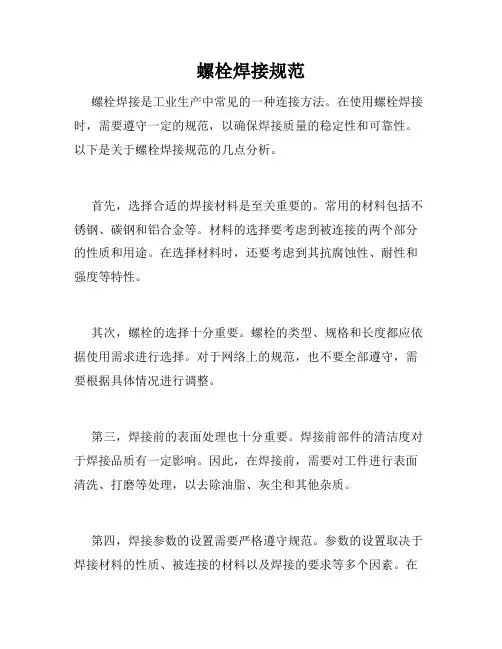 螺栓焊接规范

螺栓焊接是工业生产中常见的一种连接方法。在使用螺栓焊接时，需要遵守一定的规范，以确保焊接质量的稳定性和可靠性。以下是关于螺栓焊接规范的几点分析。

首先，选择合适的焊接材料是至关重要的。常用的材料包括不锈钢、碳钢和铝合金等。材料的选择要考虑到被连接的两个部分的性质和用途。在选择材料时，还要考虑到其抗腐蚀性、耐性和强度等特性。

其次，螺栓的选择十分重要。螺栓的类型、规格和长度都应依据使用需求进行选择。对于网络上的规范，也不要全部遵守，需要根据具体情况进行调整。

第三，焊接前的表面处理也十分重要。焊接前部件的清洁度对于焊接品质有一定影响。因此，在焊接前，需要对工件进行表面清洗、打磨等处理，以去除油脂、灰尘和其他杂质。

第四，焊接参数的设置需要严格遵守规范。参数的设置取决于焊接材料的性质、被连接的材料以及焊接的要求等多个因素。在